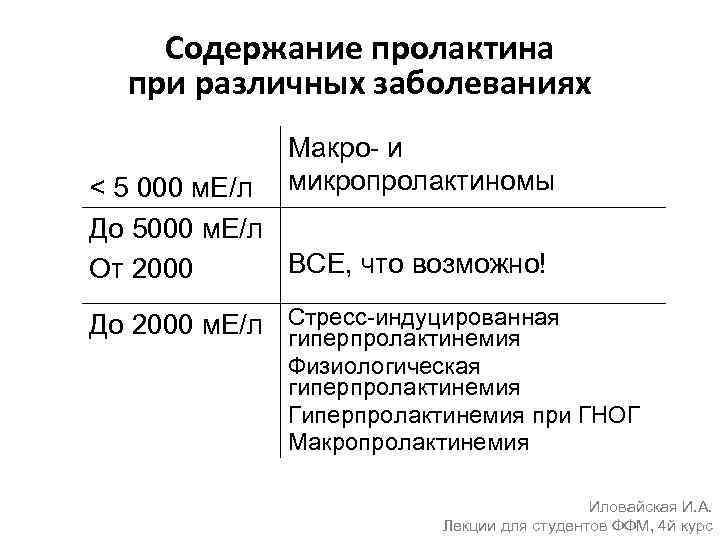 Содержание пролактина при различных заболеваниях

| | |
|---|---|
| < 5 000 мЕ/л | Макро- и микропролактиномы |
| До 5000 мЕ/л От 2000 | ВСЕ, что возможно! |
| До 2000 мЕ/л | Стресс-индуцированная гиперпролактинемия Физиологическая гиперпролактинемия Гиперпролактинемия при ГНОГ Макропролактинемия |

Иловайская И.А.
Лекции для студентов ФФМ, 4й курс